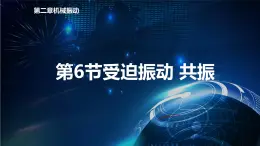 第二章机械振动

第6节受迫振动 共振